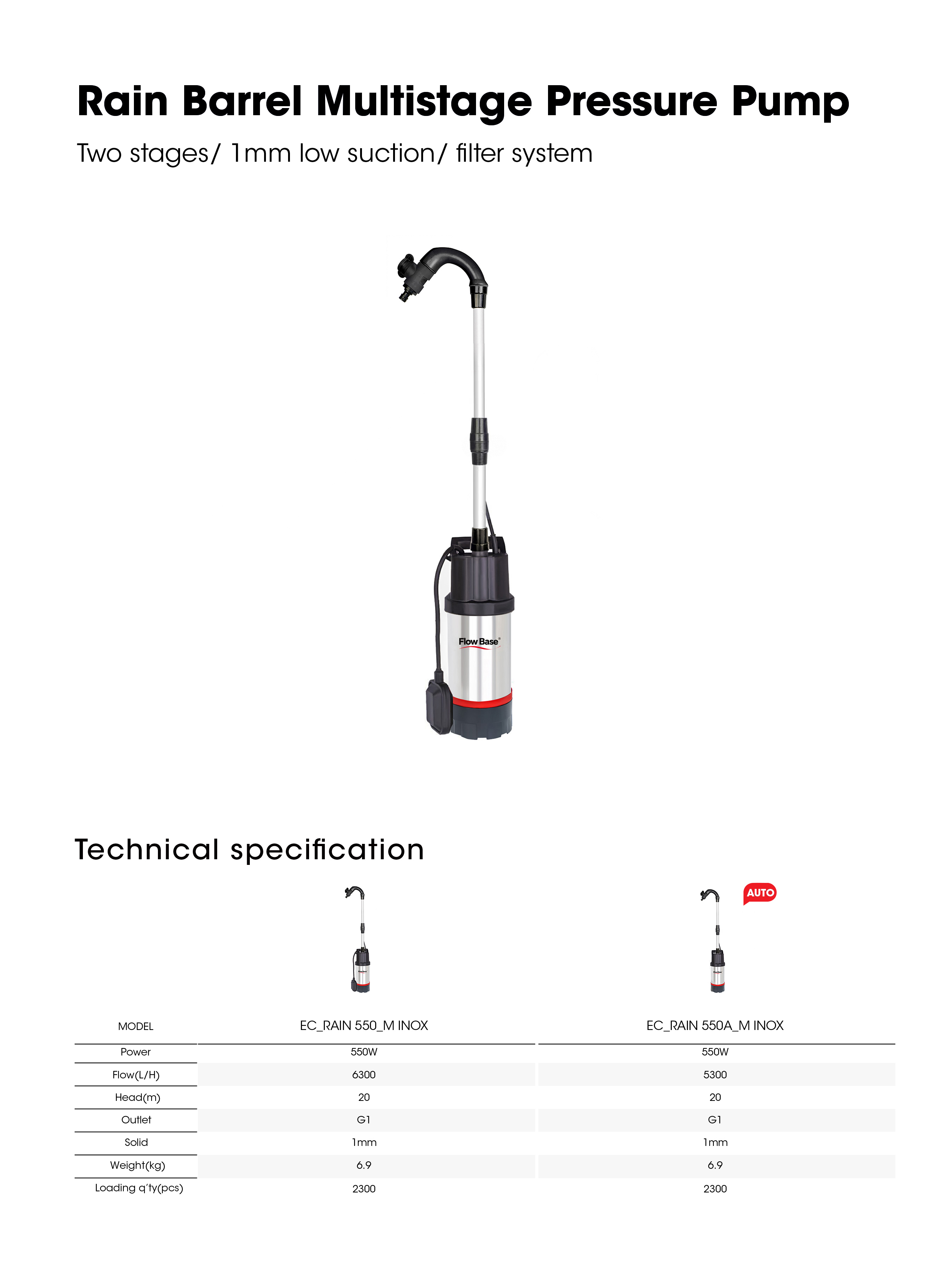 Rain Barrel Multistage Pressure Pump

Two stages/ 1mm low suction/ filter system

Flow Base

Technical specification

AUTO

| MODEL | EC_RAIN 550_M INOX | EC_RAIN 550A_M INOX |
|---|---|---|
| Power | 550W | 550W |
| Flow(L/H) | 6300 | 5300 |
| Head(m) | 20 | 20 |
| Outlet | G1 | G1 |
| Solid | 1mm | 1mm |
| Weight(kg) | 6.9 | 6.9 |
| Loading q'ty(pcs) | 2300 | 2300 |